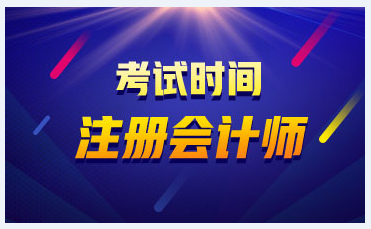 考试时间

注册会计师